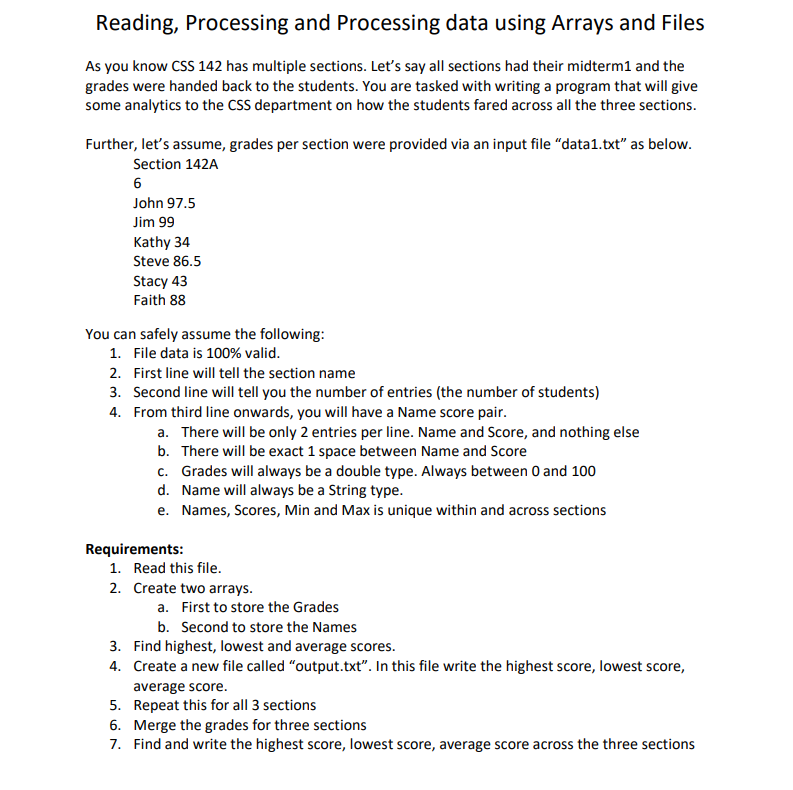 Reading, Processing and Processing data using Arrays and Files

As you know CSS 142 has multiple sections. Let's say all sections had their midterm1 and the grades were handed back to the students. You are tasked with writing a program that will give some analytics to the CSS department on how the students fared across all the three sections.

Further, let's assume, grades per section were provided via an input file "data1.txt" as below.
Section 142A
6
John 97.5
Jim 99
Kathy 34
Steve 86.5
Stacy 43
Faith 88

You can safely assume the following:
1. File data is 100% valid.
2. First line will tell the section name
3. Second line will tell you the number of entries (the number of students)
4. From third line onwards, you will have a Name score pair.
a. There will be only 2 entries per line. Name and Score, and nothing else
b. There will be exact 1 space between Name and Score
c. Grades will always be a double type. Always between 0 and 100
d. Name will always be a String type.
e. Names, Scores, Min and Max is unique within and across sections

Requirements:
1. Read this file.
2. Create two arrays.
a. First to store the Grades
b. Second to store the Names
3. Find highest, lowest and average scores.
4. Create a new file called "output.txt". In this file write the highest score, lowest score, average score.
5. Repeat this for all 3 sections
6. Merge the grades for three sections
7. Find and write the highest score, lowest score, average score across the three sections